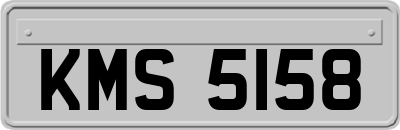 KMS 5158